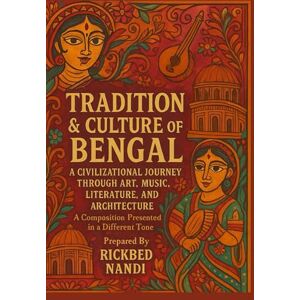 TRADITION & CULTURE OF BENGAL

A CIVILIZATIONAL JOURNEY THROUGH ART, MUSIC, LITERATURE, AND ARCHITECTURE

A Composition Presented in a Different Tone

Prepared By

RICKBED NANDI